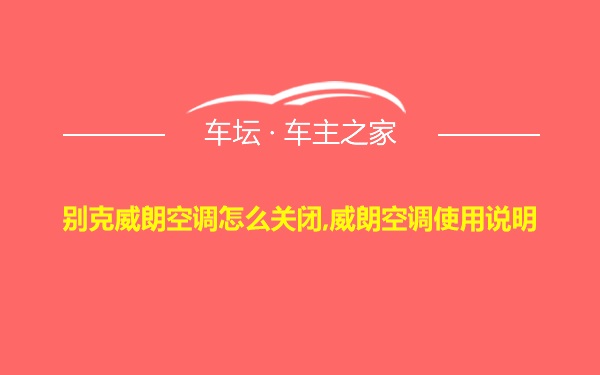 车坛 · 车主之家

别克威朗空调怎么关闭,威朗空调使用说明